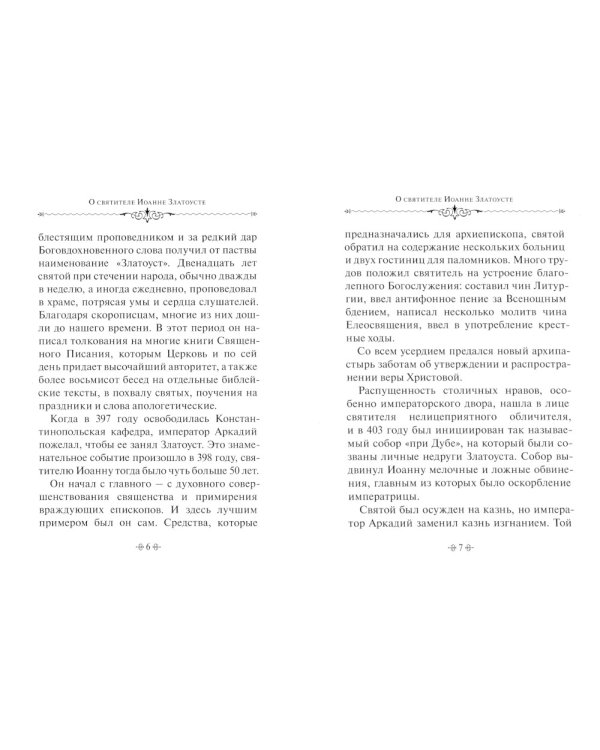 О святителе Иоанне Златоусте

блестящим проповедником и за редкий дар Боговдохновенного слова получил от паствы наименование «Златоуст». Двенадцать лет святой при стечении народа, обычно дважды в неделю, а иногда ежедневно, проповедовал в храме, потрясая умы и сердца слушателей. Благодаря скорописцам, многие из них дошли до нашего времени. В этот период он написал толкования на многие книги Священного Писания, которым Церковь и по сей день придает высочайший авторитет, а также более восьмисот бесед на отдельные библейские тексты, в похвалу святых, поучения на праздники и слова апологетические.

Когда в 397 году освободилась Константинопольская кафедра, император Аркадий пожелал, чтобы ее занял Златоуст. Это знаменательное событие произошло в 398 году, святителю Иоанну тогда было чуть больше 50 лет.

Он начал с главного — с духовного совершенствования священства и примирения враждующих епископов. И здесь лучшим примером был он сам. Средства, которые

6

О святителе Иоанне Златоусте

предназначались для архиепископа, святой обратил на содержание нескольких больниц и двух гостиниц для паломников. Много трудов положил святитель на устроение благолепного Богослужения: составил чин Литургии, ввел антифонное пение за Всенощным бдением, написал несколько молитв чина Елеосвящения, ввел в употребление крестные ходы.

Со всем усердием предался новый архипастырь заботам об утверждении и распространении веры Христовой.

Распущенность столичных нравов, особенно императорского двора, нашла в лице святителя нелицеприятного обличителя, и в 403 году был инициирован так называемый собор «при Дубе», на который были созваны личные недруги Златоуста. Собор выдвинул Иоанну мелочные и ложные обвинения, главным из которых было оскорбление императрицы.

Святой был осужден на казнь, но император Аркадий заменил казнь изгнанием. Той

7